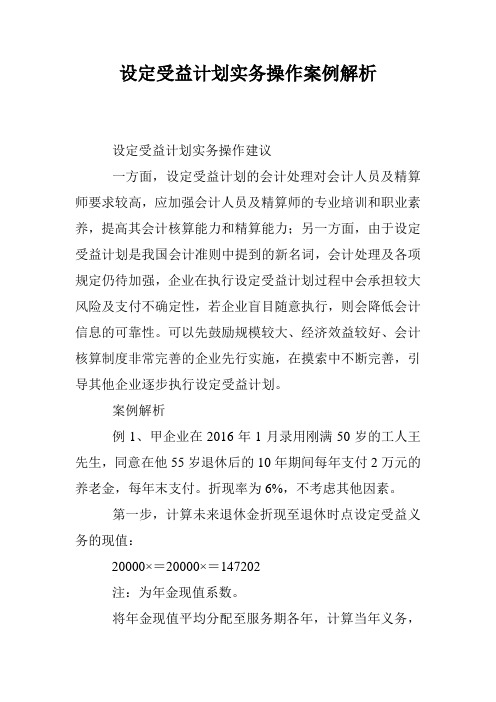 设定受益计划实务操作案例解析

设定受益计划实务操作建议

一方面，设定受益计划的会计处理对会计人员及精算师要求较高，应加强会计人员及精算师的专业培训和职业素养，提高其会计核算能力和精算能力；另一方面，由于设定受益计划是我国会计准则中提到的新名词，会计处理及各项规定仍待加强，企业在执行设定受益计划过程中会承担较大风险及支付不确定性，若企业盲目随意执行，则会降低会计信息的可靠性。可以先鼓励规模较大、经济效益较好、会计核算制度非常完善的企业先行实施，在摸索中不断完善，引导其他企业逐步执行设定受益计划。

案例解析

例 1、甲企业在 2016 年 1 月录用刚满 50 岁的工人王先生，同意在他 55 岁退休后的 10 年期间每年支付 2 万元的养老金，每年末支付。折现率为 6%，不考虑其他因素。

第一步，计算未来退休金折现至退休时点设定受益义务的现值：

20000×＝20000×＝147202

注：为年金现值系数。

将年金现值平均分配至服务期各年，计算当年义务，